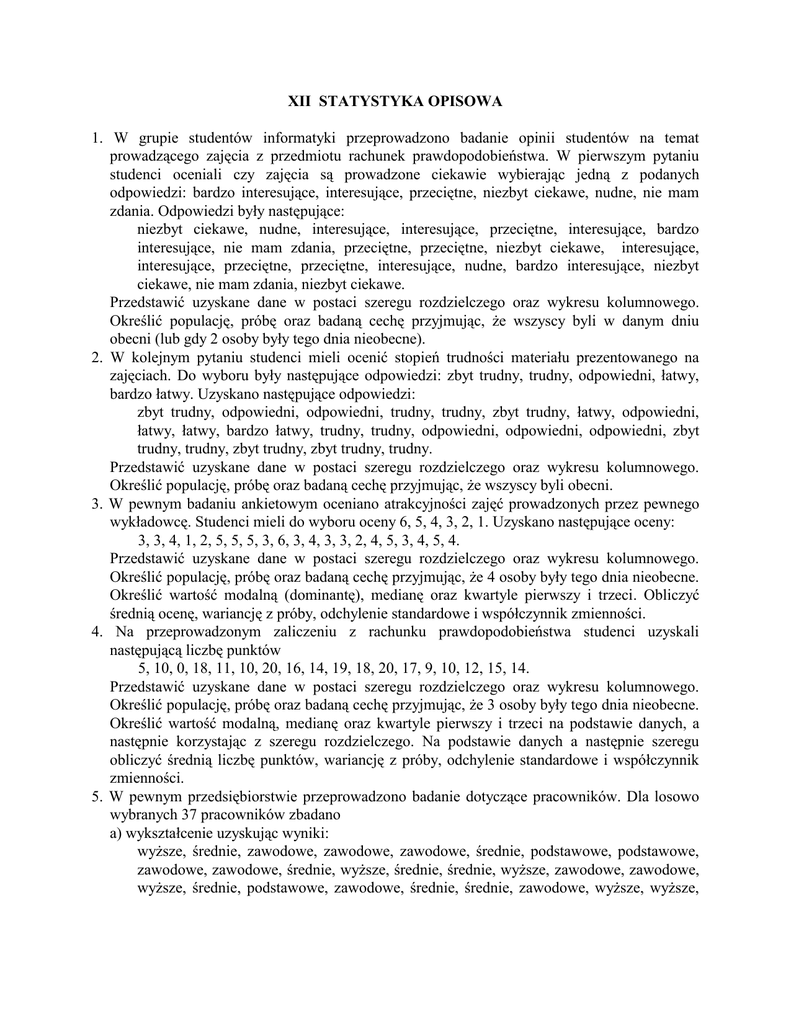 XII STATYSTYKA OPISOWA

1. W grupie studentów informatyki przeprowadzono badanie opinii studentów na temat prowadzącego zajęcia z przedmiotu rachunek prawdopodobieństwa. W pierwszym pytaniu studenci oceniali czy zajęcia są prowadzone ciekawie wybierając jedną z podanych odpowiedzi: bardzo interesujące, interesujące, przeciętne, niezbyt ciekawe, nudne, nie mam zdania. Odpowiedzi były następujące:
niezbyt ciekawe, nudne, interesujące, interesujące, przeciętne, interesujące, bardzo interesujące, nie mam zdania, przeciętne, przeciętne, niezbyt ciekawe, interesujące, interesujące, przeciętne, przeciętne, interesujące, nudne, bardzo interesujące, niezbyt ciekawe, nie mam zdania, niezbyt ciekawe.
Przedstawić uzyskane dane w postaci szeregu rozdzielczego oraz wykresu kolumnowego. Określić populację, próbę oraz badaną cechę przyjmując, że wszyscy byli w danym dniu obecni (lub gdy 2 osoby były tego dnia nieobecne).
2. W kolejnym pytaniu studenci mieli ocenić stopień trudności materiału prezentowanego na zajęciach. Do wyboru były następujące odpowiedzi: zbyt trudny, trudny, odpowiedni, łatwy, bardzo łatwy. Uzyskano następujące odpowiedzi:
zbyt trudny, odpowiedni, odpowiedni, trudny, trudny, zbyt trudny, łatwy, odpowiedni, łatwy, łatwy, bardzo łatwy, trudny, trudny, odpowiedni, odpowiedni, odpowiedni, zbyt trudny, trudny, zbyt trudny, zbyt trudny, trudny.
Przedstawić uzyskane dane w postaci szeregu rozdzielczego oraz wykresu kolumnowego. Określić populację, próbę oraz badaną cechę przyjmując, że wszyscy byli obecni.
3. W pewnym badaniu ankietowym oceniano atrakcyjności zajęć prowadzonych przez pewnego wykładowcę. Studenci mieli do wyboru oceny 6, 5, 4, 3, 2, 1. Uzyskano następujące oceny:
3, 3, 4, 1, 2, 5, 5, 5, 3, 6, 3, 4, 3, 3, 2, 4, 5, 3, 4, 5, 4.
Przedstawić uzyskane dane w postaci szeregu rozdzielczego oraz wykresu kolumnowego. Określić populację, próbę oraz badaną cechę przyjmując, że 4 osoby były tego dnia nieobecne. Określić wartość modalną (dominantę), medianę oraz kwartyle pierwszy i trzeci. Obliczyć średnią ocenę, wariancję z próby, odchylenie standardowe i współczynnik zmienności.
4. Na przeprowadzonym zaliczeniu z rachunku prawdopodobieństwa studenci uzyskali następującą liczbę punktów
5, 10, 0, 18, 11, 10, 20, 16, 14, 19, 18, 20, 17, 9, 10, 12, 15, 14.
Przedstawić uzyskane dane w postaci szeregu rozdzielczego oraz wykresu kolumnowego. Określić populację, próbę oraz badaną cechę przyjmując, że 3 osoby były tego dnia nieobecne. Określić wartość modalną, medianę oraz kwartyle pierwszy i trzeci na podstawie danych, a następnie korzystając z szeregu rozdzielczego. Na podstawie danych a następnie szeregu obliczyć średnią liczbę punktów, wariancję z próby, odchylenie standardowe i współczynnik zmienności.
5. W pewnym przedsiębiorstwie przeprowadzono badanie dotyczące pracowników. Dla losowo wybranych 37 pracowników zbadano
a) wykształcenie uzyskując wyniki:
wyższe, średnie, zawodowe, zawodowe, zawodowe, średnie, podstawowe, podstawowe, zawodowe, zawodowe, średnie, wyższe, średnie, średnie, wyższe, zawodowe, zawodowe, wyższe, średnie, podstawowe, zawodowe, średnie, średnie, zawodowe, wyższe, wyższe,